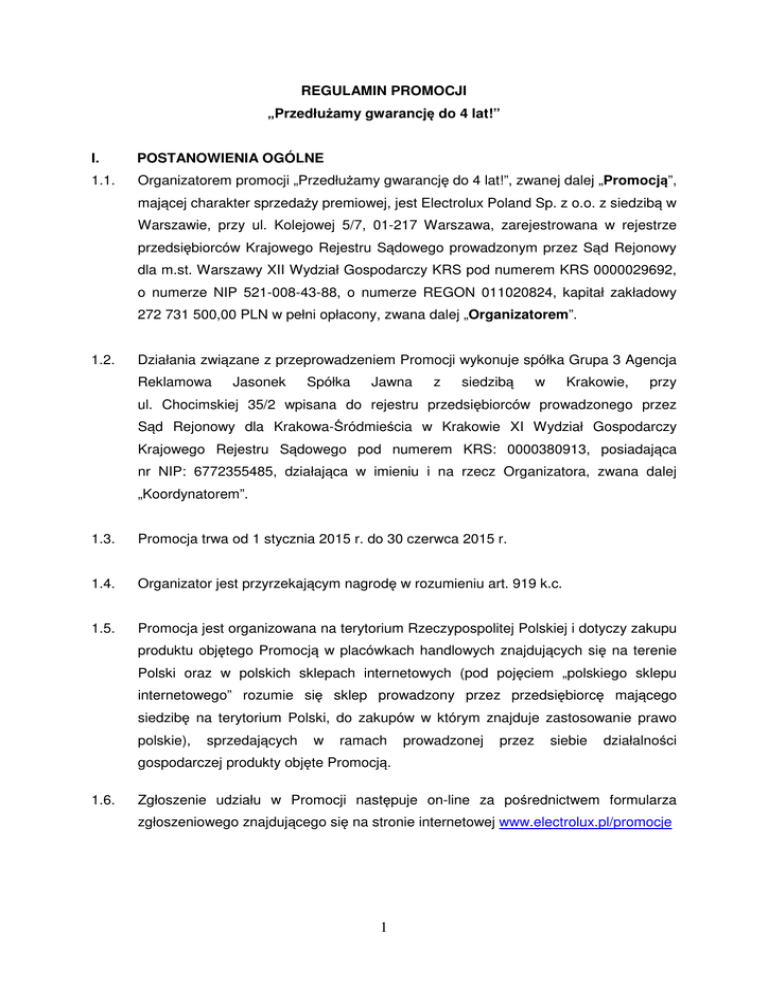 REGULAMIN PROMOCJI
„Przedłużamy gwarancję do 4 lat!"

I. POSTANOWIENIA OGÓLNE

1.1. Organizatorem promocji „Przedłużamy gwarancję do 4 lat!", zwanej dalej „Promocją", mającej charakter sprzedaży premiowej, jest Electrolux Poland Sp. z o.o. z siedzibą w Warszawie, przy ul. Kolejowej 5/7, 01-217 Warszawa, zarejestrowana w rejestrze przedsiębiorców Krajowego Rejestru Sądowego prowadzonym przez Sąd Rejonowy dla m.st. Warszawy XII Wydział Gospodarczy KRS pod numerem KRS 0000029692, o numerze NIP 521-008-43-88, o numerze REGON 011020824, kapitał zakładowy 272 731 500,00 PLN w pełni opłacony, zwana dalej „Organizatorem".

1.2. Działania związane z przeprowadzeniem Promocji wykonuje spółka Grupa 3 Agencja Reklamowa Jasonek Spółka Jawna z siedzibą w Krakowie, przy ul. Chocimskiej 35/2 wpisana do rejestru przedsiębiorców prowadzonego przez Sąd Rejonowy dla Krakowa-Śródmieścia w Krakowie XI Wydział Gospodarczy Krajowego Rejestru Sądowego pod numerem KRS: 0000380913, posiadająca nr NIP: 6772355485, działająca w imieniu i na rzecz Organizatora, zwana dalej „Koordynatorem".

1.3. Promocja trwa od 1 stycznia 2015 r. do 30 czerwca 2015 r.

1.4. Organizator jest przyrzekającym nagrodę w rozumieniu art. 919 k.c.

1.5. Promocja jest organizowana na terytorium Rzeczypospolitej Polskiej i dotyczy zakupu produktu objętego Promocją w placówkach handlowych znajdujących się na terenie Polski oraz w polskich sklepach internetowych (pod pojęciem „polskiego sklepu internetowego" rozumie się sklep prowadzony przez przedsiębiorcę mającego siedzibę na terytorium Polski, do zakupów w którym znajduje zastosowanie prawo polskie), sprzedających w ramach prowadzonej przez siebie działalności gospodarczej produkty objęte Promocją.

1.6. Zgłoszenie udziału w Promocji następuje on-line za pośrednictwem formularza zgłoszeniowego znajdującego się na stronie internetowej www.electrolux.pl/promocje

1